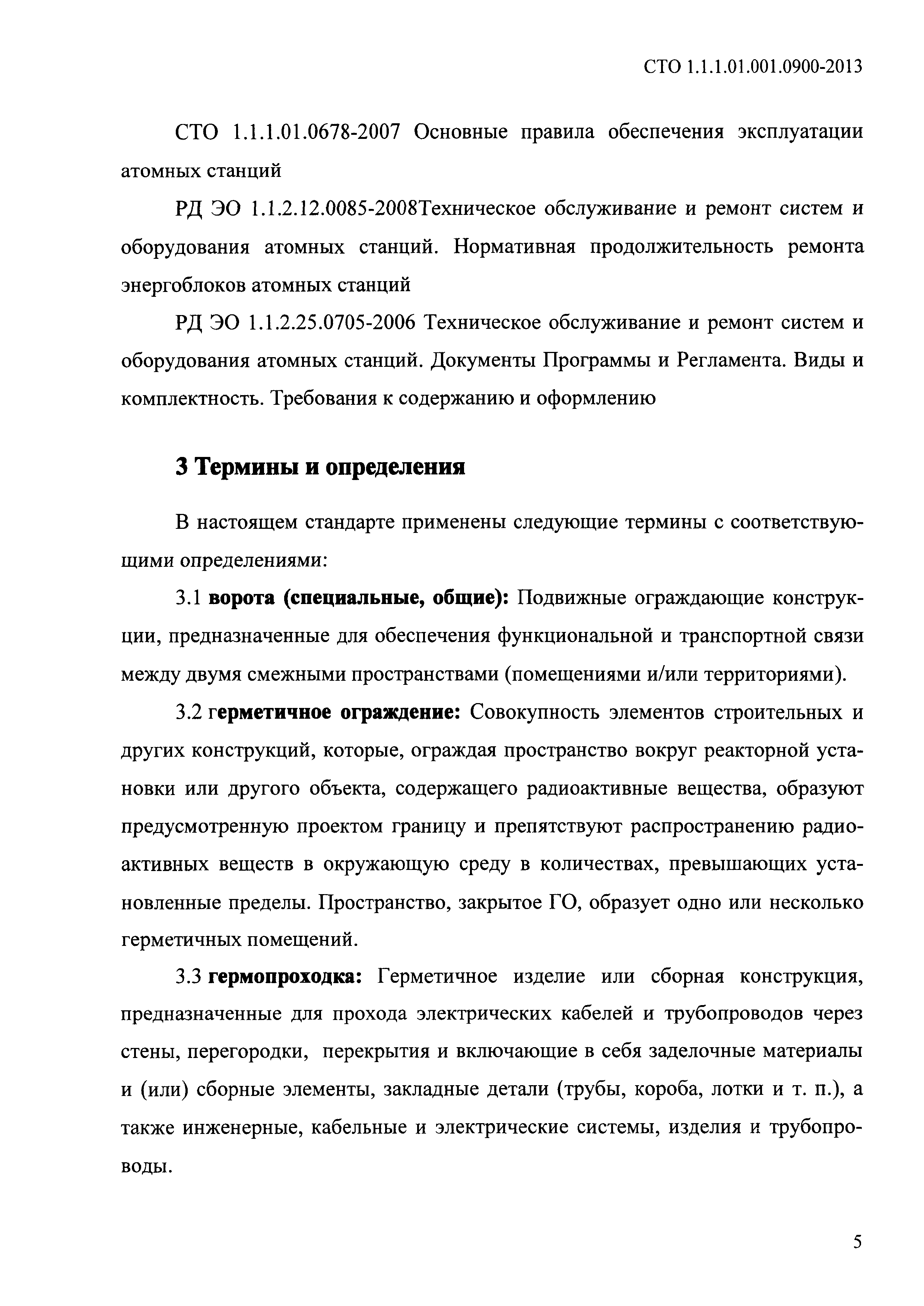 СТО 1.1.1.01.001.0900-2013

СТО 1.1.1.01.0678-2007 Основные правила обеспечения эксплуатации атомных станций

РД ЭО 1.1.2.12.0085-2008Техническое обслуживание и ремонт систем и оборудования атомных станций. Нормативная продолжительность ремонта энергоблоков атомных станций

РД ЭО 1.1.2.25.0705-2006 Техническое обслуживание и ремонт систем и оборудования атомных станций. Документы Программы и Регламента. Виды и комплектность. Требования к содержанию и оформлению

3 Термины и определения

В настоящем стандарте применены следующие термины с соответствующими определениями:

3.1 ворота (специальные, общие): Подвижные ограждающие конструкции, предназначенные для обеспечения функциональной и транспортной связи между двумя смежными пространствами (помещениями и/или территориями).

3.2 герметичное ограждение: Совокупность элементов строительных и других конструкций, которые, ограждая пространство вокруг реакторной установки или другого объекта, содержащего радиоактивные вещества, образуют предусмотренную проектом границу и препятствуют распространению радиоактивных веществ в окружающую среду в количествах, превышающих установленные пределы. Пространство, закрытое ГО, образует одно или несколько герметичных помещений.

3.3 гермопроходка: Герметичное изделие или сборная конструкция, предназначенные для прохода электрических кабелей и трубопроводов через стены, перегородки, перекрытия и включающие в себя заделочные материалы и (или) сборные элементы, закладные детали (трубы, короба, лотки и т. п.), а также инженерные, кабельные и электрические системы, изделия и трубопроводы.

5